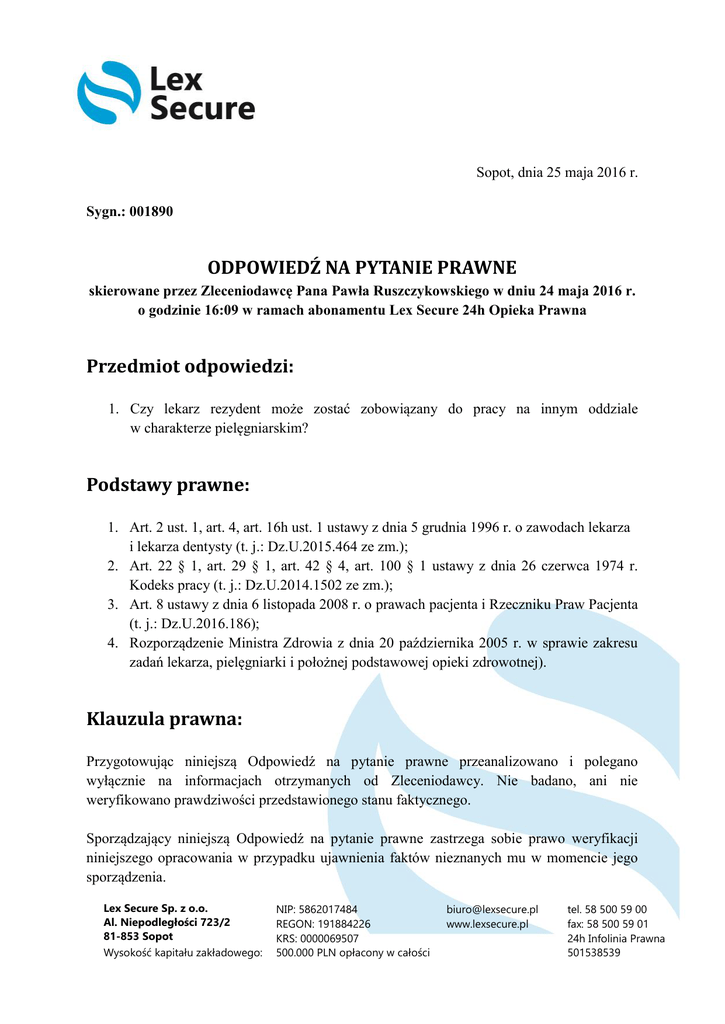 Lex Secure

Sopot, dnia 25 maja 2016 r.

Sygn.: 001890

ODPOWIEDŹ NA PYTANIE PRAWNE
skierowane przez Zleceniodawcę Pana Pawła Ruszczykowskiego w dniu 24 maja 2016 r. o godzinie 16:09 w ramach abonamentu Lex Secure 24h Opieka Prawna

Przedmiot odpowiedzi:

1. Czy lekarz rezydent może zostać zobowiązany do pracy na innym oddziale w charakterze pielęgniarskim?

Podstawy prawne:

1. Art. 2 ust. 1, art. 4, art. 16h ust. 1 ustawy z dnia 5 grudnia 1996 r. o zawodach lekarza i lekarza dentysty (t. j.: Dz.U.2015.464 ze zm.);
2. Art. 22 § 1, art. 29 § 1, art. 42 § 4, art. 100 § 1 ustawy z dnia 26 czerwca 1974 r. Kodeks pracy (t. j.: Dz.U.2014.1502 ze zm.);
3. Art. 8 ustawy z dnia 6 listopada 2008 r. o prawach pacjenta i Rzeczniku Praw Pacjenta (t. j.: Dz.U.2016.186);
4. Rozporządzenie Ministra Zdrowia z dnia 20 października 2005 r. w sprawie zakresu zadań lekarza, pielęgniarki i położnej podstawowej opieki zdrowotnej).

Klauzula prawna:

Przygotowując niniejszą Odpowiedź na pytanie prawne przeanalizowano i polegano wyłącznie na informacjach otrzymanych od Zleceniodawcy. Nie badano, ani nie weryfikowano prawdziwości przedstawionego stanu faktycznego.

Sporządzający niniejszą Odpowiedź na pytanie prawne zastrzega sobie prawo weryfikacji niniejszego opracowania w przypadku ujawnienia faktów nieznanych mu w momencie jego sporządzenia.

Lex Secure Sp. z o.o.
Al. Niepodległości 723/2
81-853 Sopot
Wysokość kapitału zakładowego:

NIP: 5862017484
REGON: 191884226
KRS: 0000069507
500.000 PLN opłacony w całości

biuro@lexsecure.pl
www.lexsecure.pl

tel. 58 500 59 00
fax: 58 500 59 01
24h Infolinia Prawna
501538539